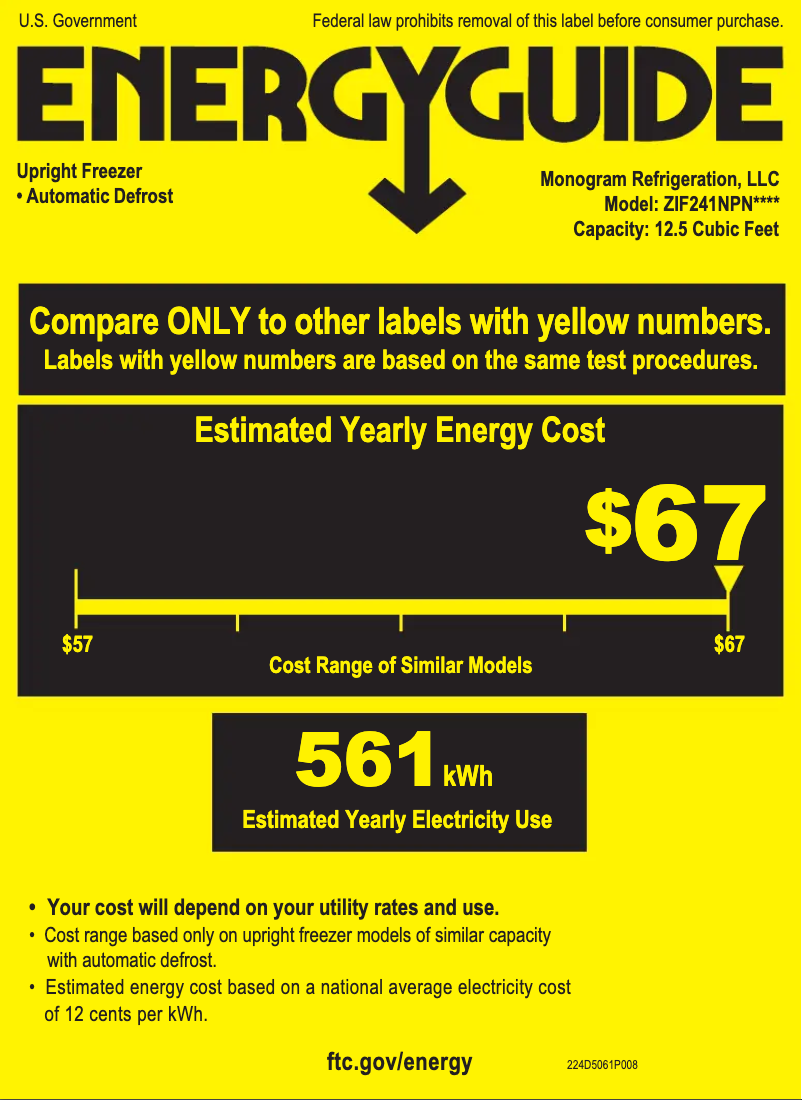 U.S. Government

Federal law prohibits removal of this label before consumer purchase.

ENERGYGUIDE

Upright Freezer
• Automatic Defrost

Monogram Refrigeration, LLC
Model: ZIF241NPN****
Capacity: 12.5 Cubic Feet

Compare ONLY to other labels with yellow numbers.
Labels with yellow numbers are based on the same test procedures.

Estimated Yearly Energy Cost

$67

$57

$67

Cost Range of Similar Models

561 kWh

Estimated Yearly Electricity Use

• Your cost will depend on your utility rates and use.
• Cost range based only on upright freezer models of similar capacity with automatic defrost.
• Estimated energy cost based on a national average electricity cost of 12 cents per kWh.

ftc.gov/energy

224D5061P008